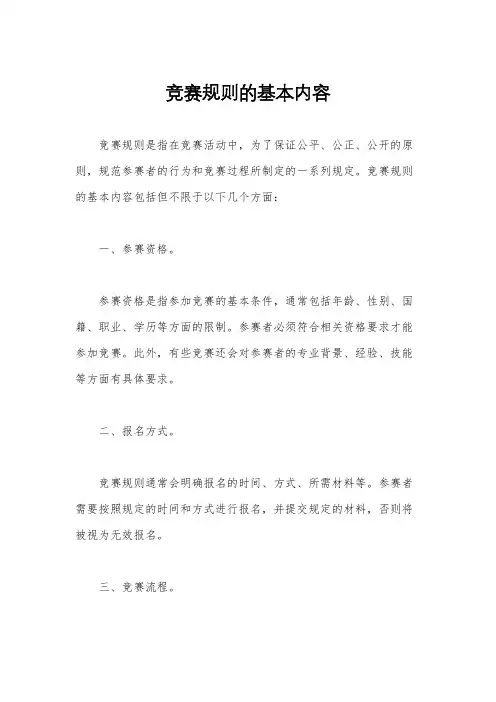 竞赛规则的基本内容

竞赛规则是指在竞赛活动中，为了保证公平、公正、公开的原则，规范参赛者的行为和竞赛过程所制定的一系列规定。竞赛规则的基本内容包括但不限于以下几个方面：

一、参赛资格。

参赛资格是指参加竞赛的基本条件，通常包括年龄、性别、国籍、职业、学历等方面的限制。参赛者必须符合相关资格要求才能参加竞赛。此外，有些竞赛还会对参赛者的专业背景、经验、技能等方面有具体要求。

二、报名方式。

竞赛规则通常会明确报名的时间、方式、所需材料等。参赛者需要按照规定的时间和方式进行报名，并提交规定的材料，否则将被视为无效报名。

三、竞赛流程。